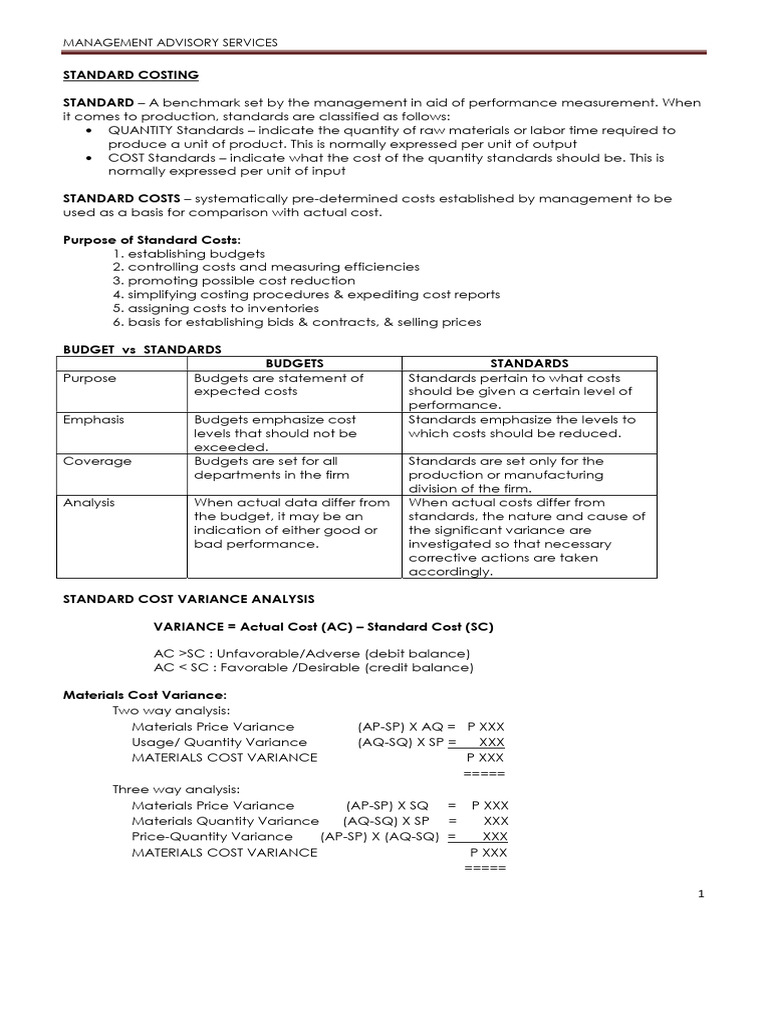 MANAGEMENT ADVISORY SERVICES

STANDARD COSTING

STANDARD – A benchmark set by the management in aid of performance measurement. When it comes to production, standards are classified as follows:
• QUANTITY Standards – indicate the quantity of raw materials or labor time required to produce a unit of product. This is normally expressed per unit of output
• COST Standards – indicate what the cost of the quantity standards should be. This is normally expressed per unit of input

STANDARD COSTS – systematically pre-determined costs established by management to be used as a basis for comparison with actual cost.

Purpose of Standard Costs:
1. establishing budgets
2. controlling costs and measuring efficiencies
3. promoting possible cost reduction
4. simplifying costing procedures & expediting cost reports
5. assigning costs to inventories
6. basis for establishing bids & contracts, & selling prices

BUDGET vs STANDARDS

| | BUDGETS | STANDARDS |
|---|---|---|
| Purpose | Budgets are statement of expected costs | Standards pertain to what costs should be given a certain level of performance. |
| Emphasis | Budgets emphasize cost levels that should not be exceeded. | Standards emphasize the levels to which costs should be reduced. |
| Coverage | Budgets are set for all departments in the firm | Standards are set only for the production or manufacturing division of the firm. |
| Analysis | When actual data differ from the budget, it may be an indication of either good or bad performance. | When actual costs differ from standards, the nature and cause of the significant variance are investigated so that necessary corrective actions are taken accordingly. |

STANDARD COST VARIANCE ANALYSIS

VARIANCE = Actual Cost (AC) – Standard Cost (SC)

AC >SC : Unfavorable/Adverse (debit balance)
AC < SC : Favorable /Desirable (credit balance)

Materials Cost Variance:
Two way analysis:
Materials Price Variance (AP-SP) X AQ = P XXX
Usage/ Quantity Variance (AQ-SQ) X SP = XXX
MATERIALS COST VARIANCE P XXX
=====

Three way analysis:
Materials Price Variance (AP-SP) X SQ = P XXX
Materials Quantity Variance (AQ-SQ) X SP = XXX
Price-Quantity Variance (AP-SP) X (AQ-SQ) = XXX
MATERIALS COST VARIANCE P XXX
=====

1